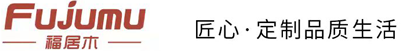 Fujumu
福居木

匠心·定制品质生活